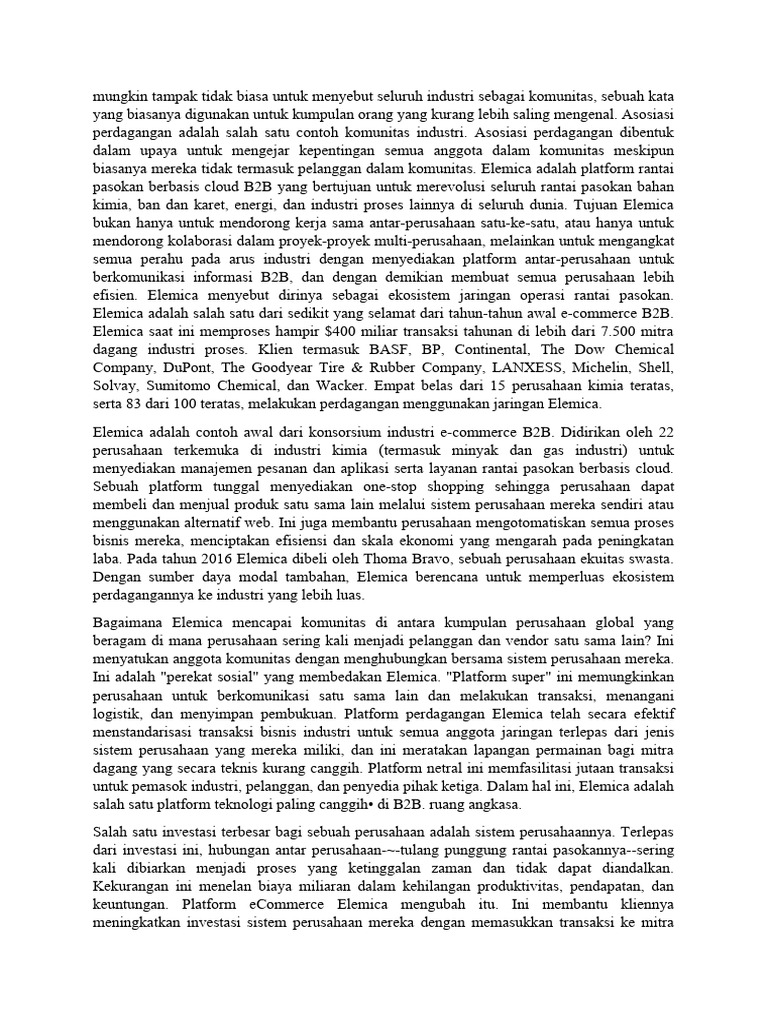 mungkin tampak tidak biasa untuk menyebut seluruh industri sebagai komunitas, sebuah kata yang biasanya digunakan untuk kumpulan orang yang kurang lebih saling mengenal. Asosiasi perdagangan adalah salah satu contoh komunitas industri. Asosiasi perdagangan dibentuk dalam upaya untuk mengejar kepentingan semua anggota dalam komunitas meskipun biasanya mereka tidak termasuk pelanggan dalam komunitas. Elemica adalah platform rantai pasokan berbasis cloud B2B yang bertujuan untuk merevolusi seluruh rantai pasokan bahan kimia, ban dan karet, energi, dan industri proses lainnya di seluruh dunia. Tujuan Elemica bukan hanya untuk mendorong kerja sama antar-perusahaan satu-ke-satu, atau hanya untuk mendorong kolaborasi dalam proyek-proyek multi-perusahaan, melainkan untuk mengangkat semua perahu pada arus industri dengan menyediakan platform antar-perusahaan untuk berkomunikasi informasi B2B, dan dengan demikian membuat semua perusahaan lebih efisien. Elemica menyebut dirinya sebagai ekosistem jaringan operasi rantai pasokan. Elemica adalah salah satu dari sedikit yang selamat dari tahun-tahun awal e-commerce B2B. Elemica saat ini memproses hampir $400 miliar transaksi tahunan di lebih dari 7.500 mitra dagang industri proses. Klien termasuk BASF, BP, Continental, The Dow Chemical Company, DuPont, The Goodyear Tire & Rubber Company, LANXESS, Michelin, Shell, Solvay, Sumitomo Chemical, dan Wacker. Empat belas dari 15 perusahaan kimia teratas, serta 83 dari 100 teratas, melakukan perdagangan menggunakan jaringan Elemica.

Elemica adalah contoh awal dari konsorsium industri e-commerce B2B. Didirikan oleh 22 perusahaan terkemuka di industri kimia (termasuk minyak dan gas industri) untuk menyediakan manajemen pesanan dan aplikasi serta layanan rantai pasokan berbasis cloud. Sebuah platform tunggal menyediakan one-stop shopping sehingga perusahaan dapat membeli dan menjual produk satu sama lain melalui sistem perusahaan mereka sendiri atau menggunakan alternatif web. Ini juga membantu perusahaan mengotomatiskan semua proses bisnis mereka, menciptakan efisiensi dan skala ekonomi yang mengarah pada peningkatan laba. Pada tahun 2016 Elemica dibeli oleh Thoma Bravo, sebuah perusahaan ekuitas swasta. Dengan sumber daya modal tambahan, Elemica berencana untuk memperluas ekosistem perdagangannya ke industri yang lebih luas.

Bagaimana Elemica mencapai komunitas di antara kumpulan perusahaan global yang beragam di mana perusahaan sering kali menjadi pelanggan dan vendor satu sama lain? Ini menyatukan anggota komunitas dengan menghubungkan bersama sistem perusahaan mereka. Ini adalah "perekat sosial" yang membedakan Elemica. "Platform super" ini memungkinkan perusahaan untuk berkomunikasi satu sama lain dan melakukan transaksi, menangani logistik, dan menyimpan pembukuan. Platform perdagangan Elemica telah secara efektif menstandarisasi transaksi bisnis industri untuk semua anggota jaringan terlepas dari jenis sistem perusahaan yang mereka miliki, dan ini meratakan lapangan permainan bagi mitra dagang yang secara teknis kurang canggih. Platform netral ini memfasilitasi jutaan transaksi untuk pemasok industri, pelanggan, dan penyedia pihak ketiga. Dalam hal ini, Elemica adalah salah satu platform teknologi paling canggih• di B2B. ruang angkasa.

Salah satu investasi terbesar bagi sebuah perusahaan adalah sistem perusahaannya. Terlepas dari investasi ini, hubungan antar perusahaan-~-tulang punggung rantai pasokannya--sering kali dibiarkan menjadi proses yang ketinggalan zaman dan tidak dapat diandalkan. Kekurangan ini menelan biaya miliaran dalam kehilangan produktivitas, pendapatan, dan keuntungan. Platform eCommerce Elemica mengubah itu. Ini membantu kliennya meningkatkan investasi sistem perusahaan mereka dengan memasukkan transaksi ke mitra